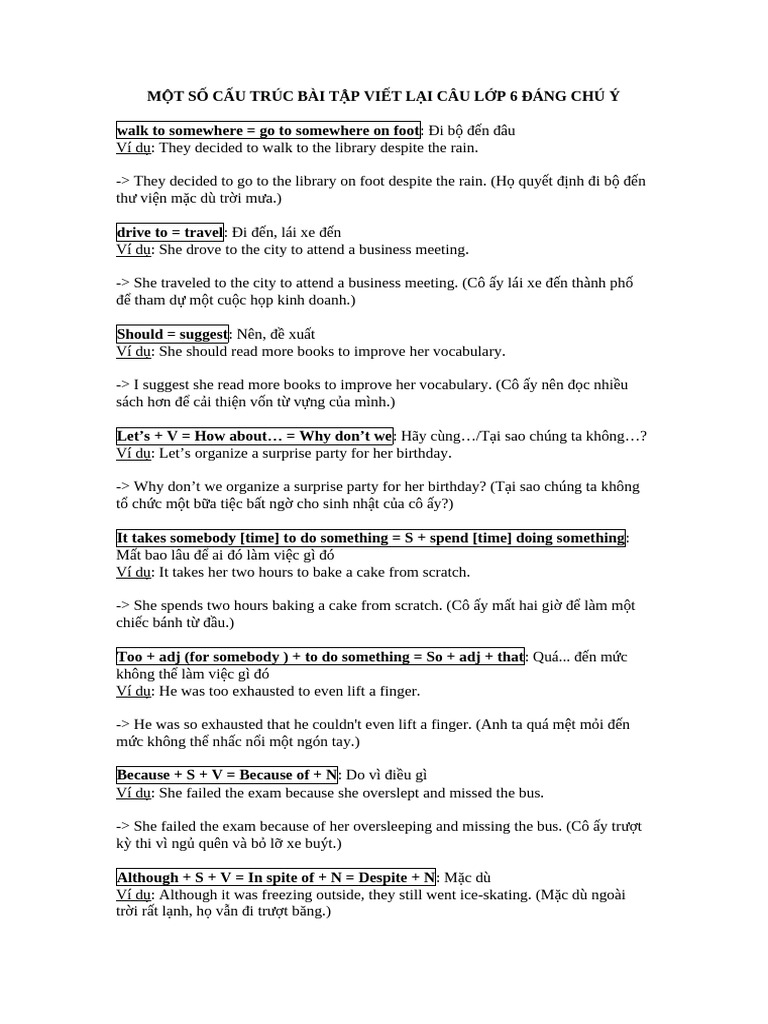 MỘT SỐ CẤU TRÚC BÀI TẬP VIẾT LẠI CÂU LỚP 6 ĐÁNG CHÚ Ý

walk to somewhere = go to somewhere on foot: Đi bộ đến đâu
Ví dụ: They decided to walk to the library despite the rain.

-> They decided to go to the library on foot despite the rain. (Họ quyết định đi bộ đến thư viện mặc dù trời mưa.)

drive to = travel: Đi đến, lái xe đến
Ví dụ: She drove to the city to attend a business meeting.

-> She traveled to the city to attend a business meeting. (Cô ấy lái xe đến thành phố để tham dự một cuộc họp kinh doanh.)

Should = suggest: Nên, đề xuất
Ví dụ: She should read more books to improve her vocabulary.

-> I suggest she read more books to improve her vocabulary. (Cô ấy nên đọc nhiều sách hơn để cải thiện vốn từ vựng của mình.)

Let's + V = How about… = Why don't we: Hãy cùng…/Tại sao chúng ta không…?
Ví dụ: Let's organize a surprise party for her birthday.

-> Why don't we organize a surprise party for her birthday? (Tại sao chúng ta không tổ chức một bữa tiệc bất ngờ cho sinh nhật của cô ấy?)

It takes somebody [time] to do something = S + spend [time] doing something: Mất bao lâu để ai đó làm việc gì đó
Ví dụ: It takes her two hours to bake a cake from scratch.

-> She spends two hours baking a cake from scratch. (Cô ấy mất hai giờ để làm một chiếc bánh từ đầu.)

Too + adj (for somebody ) + to do something = So + adj + that: Quá... đến mức không thể làm việc gì đó
Ví dụ: He was too exhausted to even lift a finger.

-> He was so exhausted that he couldn't even lift a finger. (Anh ta quá mệt mỏi đến mức không thể nhấc nổi một ngón tay.)

Because + S + V = Because of + N: Do vì điều gì
Ví dụ: She failed the exam because she overslept and missed the bus.

-> She failed the exam because of her oversleeping and missing the bus. (Cô ấy trượt kỳ thi vì ngủ quên và bỏ lỡ xe buýt.)

Although + S + V = In spite of + N = Despite + N: Mặc dù
Ví dụ: Although it was freezing outside, they still went ice-skating. (Mặc dù ngoài trời rất lạnh, họ vẫn đi trượt băng.)